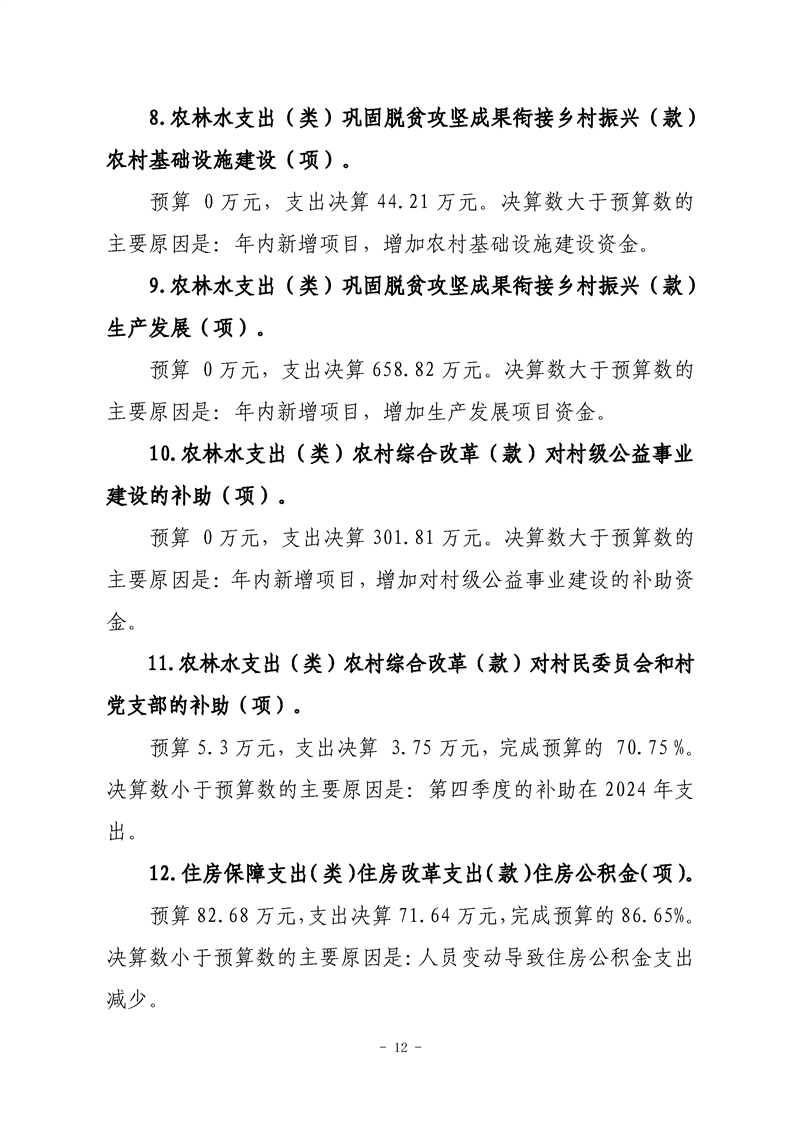 8.农林水支出（类）巩固脱贫攻坚成果衔接乡村振兴（款）农村基础设施建设（项）。

预算0万元，支出决算44.21万元。决算数大于预算数的主要原因是：年内新增项目，增加农村基础设施建设资金。

9.农林水支出（类）巩固脱贫攻坚成果衔接乡村振兴（款）生产发展（项）。

预算0万元，支出决算658.82万元。决算数大于预算数的主要原因是：年内新增项目，增加生产发展项目资金。

10.农林水支出（类）农村综合改革（款）对村级公益事业建设的补助（项）。

预算0万元，支出决算301.81万元。决算数大于预算数的主要原因是：年内新增项目，增加对村级公益事业建设的补助资金。

11.农林水支出（类）农村综合改革（款）对村民委员会和村党支部的补助（项）。

预算5.3万元，支出决算3.75万元，完成预算的70.75%。决算数小于预算数的主要原因是：第四季度的补助在2024年支出。

12.住房保障支出（类）住房改革支出（款）住房公积金（项）。

预算82.68万元，支出决算71.64万元，完成预算的86.65%。决算数小于预算数的主要原因是：人员变动导致住房公积金支出减少。

- 12 -